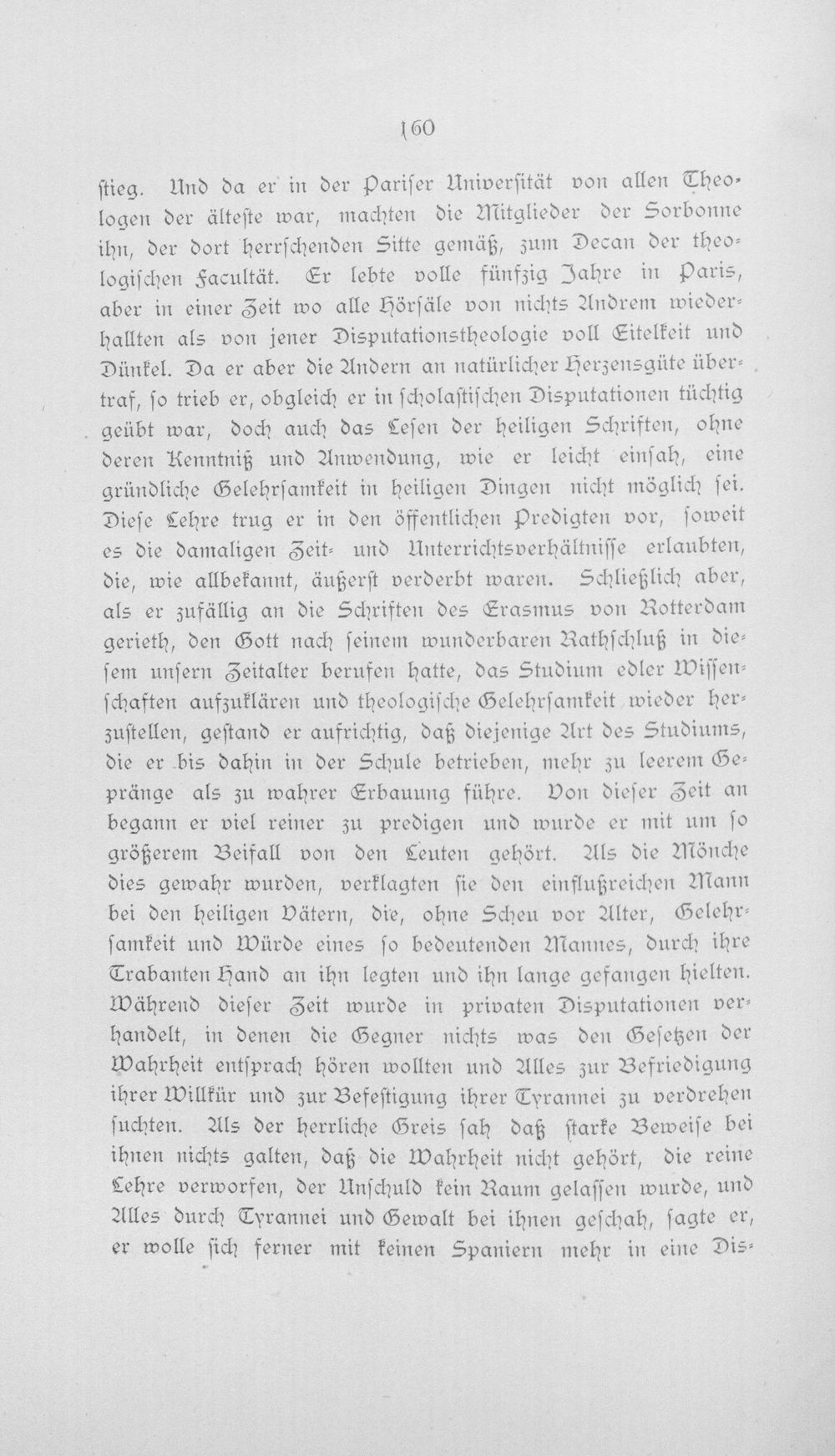 160

stieg. Und da er in der Pariser Universität von allen Theologen der älteste war, machten die Mitglieder der Sorbonne ihn, der dort herrschenden Sitte gemäß, zum Decan der theologischen Facultät. Er lebte volle fünfzig Jahre in Paris, aber in einer Zeit wo alle Hörsäle von nichts Andrem wiederhallten als von jener Disputationstheologie voll Eitelkeit und Dünkel. Da er aber die Andern an natürlicher Herzensgüte übertraf, so trieb er, obgleich er in scholastischen Disputationen tüchtig geübt war, doch auch das Lesen der heiligen Schriften, ohne deren Kenntniß und Anwendung, wie er leicht einsah, eine gründliche Gelehrsamkeit in heiligen Dingen nicht möglich sei. Diese Lehre trug er in den öffentlichen Predigten vor, soweit es die damaligen Zeit- und Unterrichtsverhältnisse erlaubten, die, wie allbekannt, äußerst verderbt waren. Schließlich aber, als er zufällig an die Schriften des Erasmus von Rotterdam gerieth, den Gott nach seinem wunderbaren Rathschluß in diesem unsern Zeitalter berufen hatte, das Studium edler Wissenschaften aufzuklären und theologische Gelehrsamkeit wieder herzustellen, gestand er aufrichtig, daß diejenige Art des Studiums, die er bis dahin in der Schule betrieben, mehr zu leerem Gepränge als zu wahrer Erbauung führe. Von dieser Zeit an begann er viel reiner zu predigen und wurde er mit um so größerem Beifall von den Leuten gehört. Als die Mönche dies gewahr wurden, verklagten sie den einflußreichen Mann bei den heiligen Vätern, die, ohne Scheu vor Alter, Gelehrsamkeit und Würde eines so bedeutenden Mannes, durch ihre Trabanten Hand an ihn legten und ihn lange gefangen hielten. Während dieser Zeit wurde in privaten Disputationen verhandelt, in denen die Gegner nichts was den Gesetzen der Wahrheit entsprach hören wollten und Alles zur Befriedigung ihrer Willkür und zur Befestigung ihrer Tyrannei zu verdrehen suchten. Als der herrliche Greis sah daß starke Beweise bei ihnen nichts galten, daß die Wahrheit nicht gehört, die reine Lehre verworfen, der Unschuld kein Raum gelassen wurde, und Alles durch Tyrannei und Gewalt bei ihnen geschah, sagte er, er wolle sich ferner mit keinen Spaniern mehr in eine Dis-